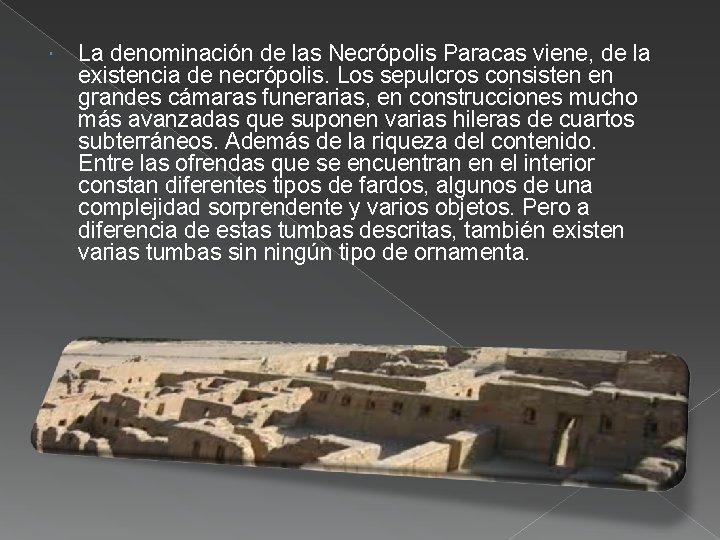 La denominación de las Necrópolis Paracas viene, de la existencia de necrópolis. Los sepulcros consisten en grandes cámaras funerarias, en construcciones mucho más avanzadas que suponen varias hileras de cuartos subterráneos. Además de la riqueza del contenido. Entre las ofrendas que se encuentran en el interior constan diferentes tipos de fardos, algunos de una complejidad sorprendente y varios objetos. Pero a diferencia de estas tumbas descritas, también existen varias tumbas sin ningún tipo de ornamenta.